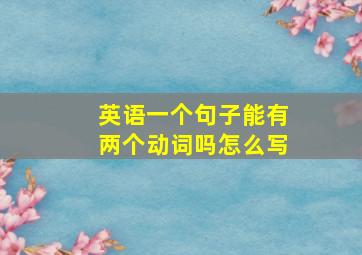 英语一个句子能有两个动词吗怎么写